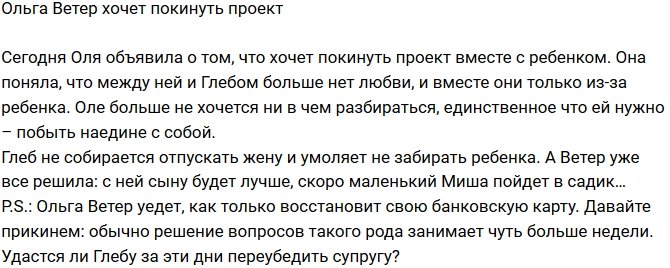 Ольга Ветер хочет покинуть проект

Сегодня Оля объявила о том, что хочет покинуть проект вместе с ребенком. Она поняла, что между ней и Глебом больше нет любви, и вместе они только из-за ребенка. Оле больше не хочется ни в чем разбираться, единственное что ей нужно – побыть наедине с собой.
Глеб не собирается отпускать жену и умоляет не забирать ребенка. А Ветер уже все решила: с ней сыну будет лучше, скоро маленький Миша пойдет в садик…
P.S.: Ольга Ветер уедет, как только восстановит свою банковскую карту. Давайте прикинем: обычно решение вопросов такого рода занимает чуть больше недели. Удастся ли Глебу за эти дни переубедить супругу?